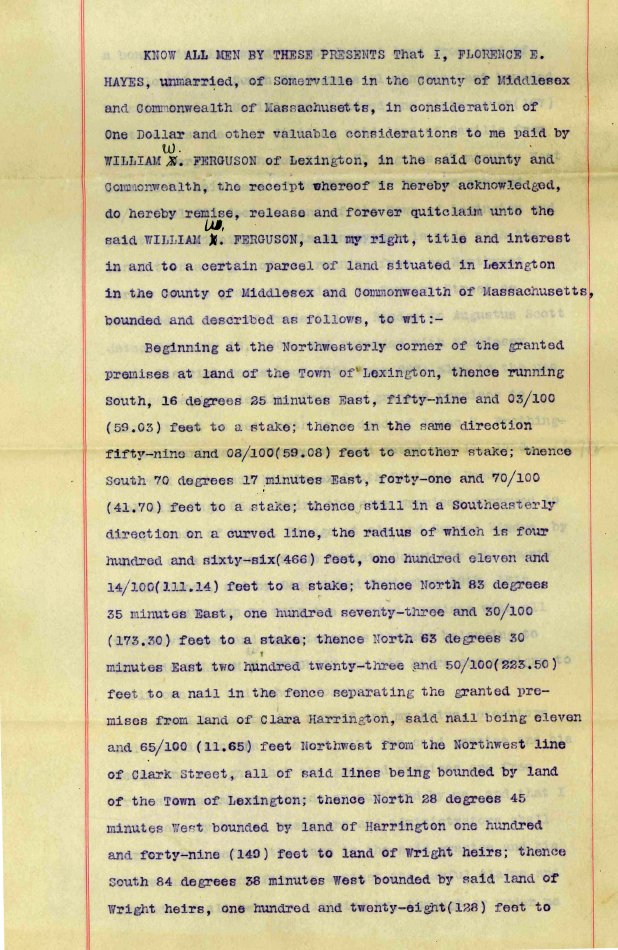 KNOW ALL MEN BY THESE PRESENTS That I, FLORENCE E. HAYES, unmarried, of Somerville in the County of Middlesex and Commonwealth of Massachusetts, in consideration of One Dollar and other valuable considerations to me paid by WILLIAM W. FERGUSON of Lexington, in the said County and Commonwealth, the receipt whereof is hereby acknowledged, do hereby remise, release and forever quitclaim unto the said WILLIAM W. FERGUSON, all my right, title and interest in and to a certain parcel of land situated in Lexington in the County of Middlesex and Commonwealth of Massachusetts, bounded and described as follows, to wit:-

Beginning at the Northwesterly corner of the granted premises at land of the Town of Lexington, thence running South, 16 degrees 25 minutes East, fifty-nine and 03/100 (59.03) feet to a stake; thence in the same direction fifty-nine and 08/100(59.08) feet to another stake; thence South 70 degrees 17 minutes East, forty-one and 70/100 (41.70) feet to a stake; thence still in a Southeasterly direction on a curved line, the radius of which is four hundred and sixty-six(466) feet, one hundred eleven and 14/100(111.14) feet to a stake; thence North 83 degrees 35 minutes East, one hundred seventy-three and 30/100 (173.30) feet to a stake; thence North 63 degrees 30 minutes East two hundred twenty-three and 50/100(223.50) feet to a nail in the fence separating the granted premises from land of Clara Harrington, said nail being eleven and 65/100 (11.65) feet Northwest from the Northwest line of Clark Street, all of said lines being bounded by land of the Town of Lexington; thence North 28 degrees 45 minutes West bounded by land of Harrington one hundred and forty-nine (149) feet to land of Wright heirs; thence South 84 degrees 38 minutes West bounded by said land of Wright heirs, one hundred and twenty-eight(128) feet to